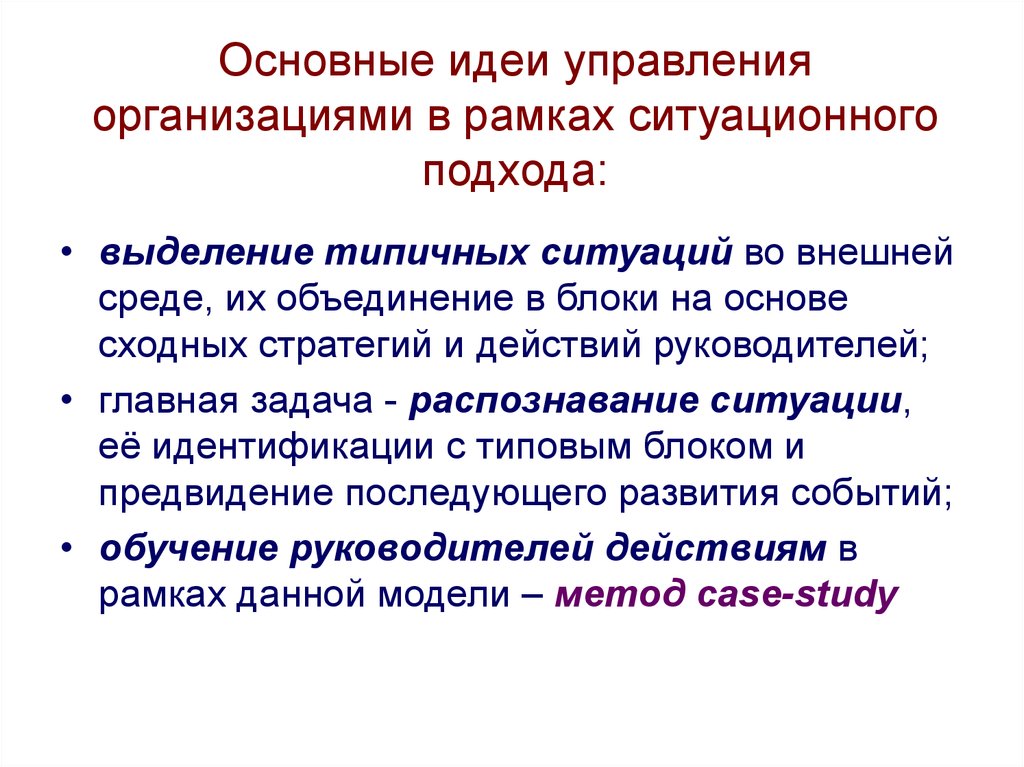 Основные идеи управления организациями в рамках ситуационного подхода:

• выделение типичных ситуаций во внешней среде, их объединение в блоки на основе сходных стратегий и действий руководителей;

• главная задача - распознавание ситуации, её идентификации с типовым блоком и предвидение последующего развития событий;

• обучение руководителей действиям в рамках данной модели – метод case-study